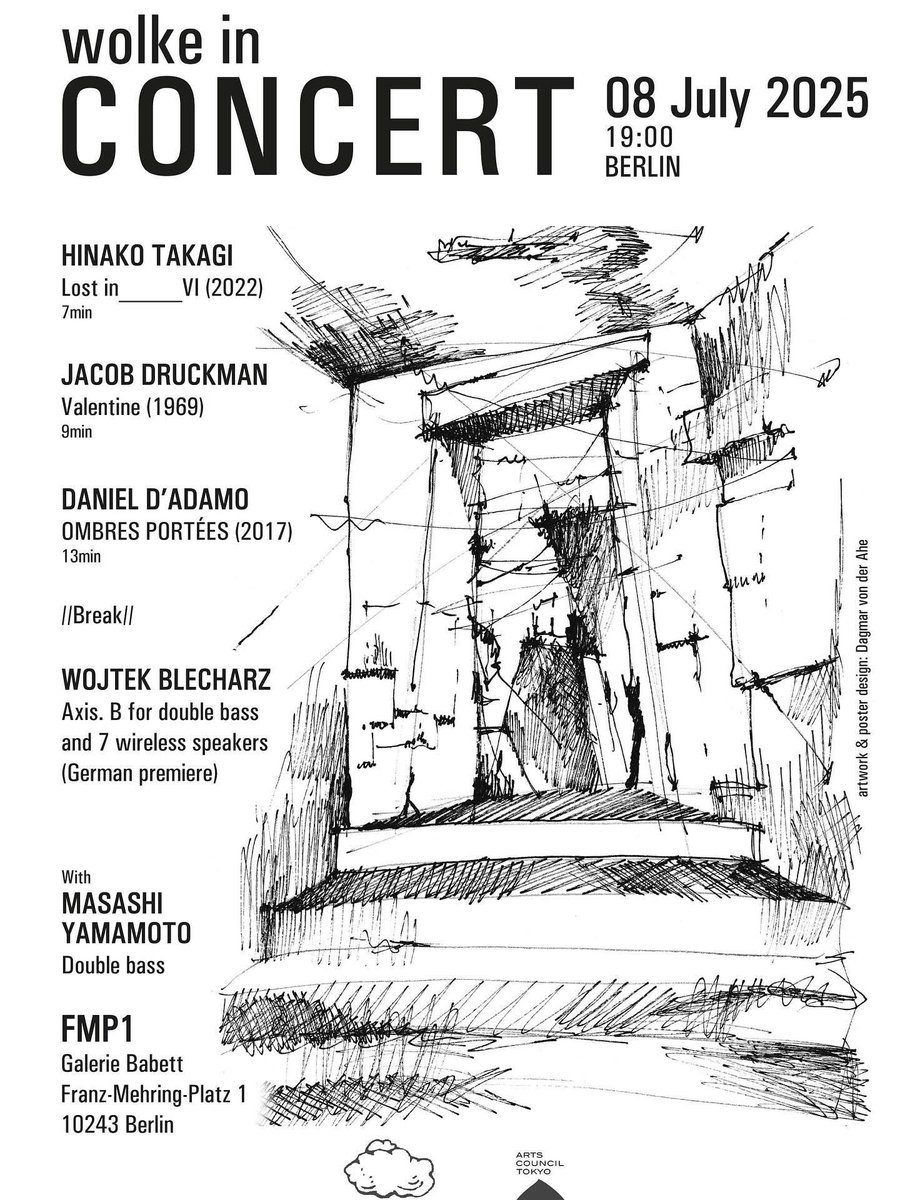 wolke in
CONCERT

08 July 2025
19:00
BERLIN

HINAKO TAKAGI
Lost in_____VI (2022)
7min

JACOB DRUCKMAN
Valentine (1969)
9min

DANIEL D'ADAMO
OMBRES PORTÉES (2017)
13min

//Break//

WOJTEK BLECHARZ
Axis. B for double bass and 7 wireless speakers (German premiere)

With
MASASHI YAMAMOTO
Double bass

FMP1
Galerie Babett
Franz-Mehring-Platz 1
10243 Berlin

artwork & poster design: Dagmar von der Ahe

ARTS COUNCIL TOKYO